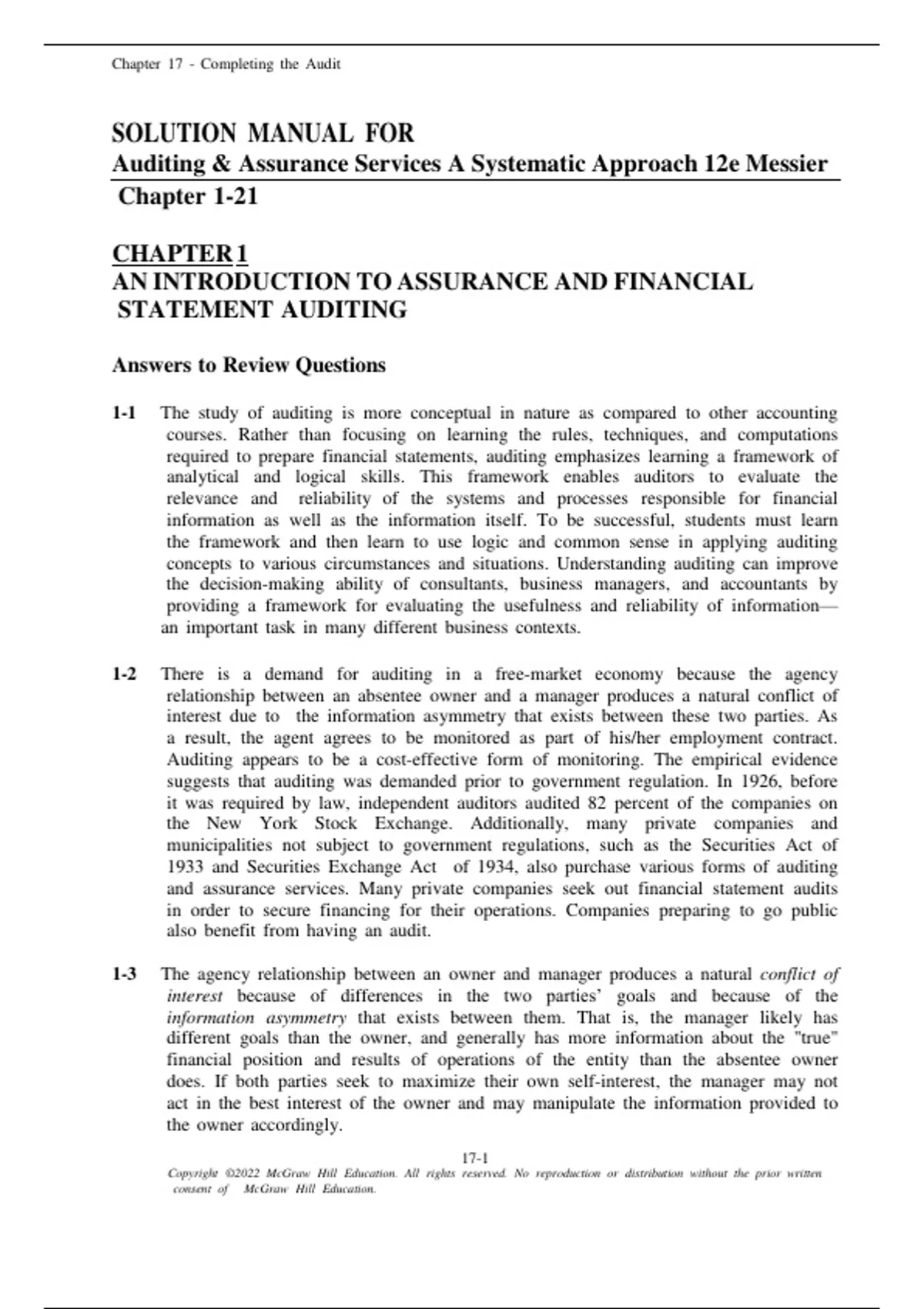 Chapter 17 - Completing the Audit

SOLUTION MANUAL FOR
Auditing & Assurance Services A Systematic Approach 12e Messier
Chapter 1-21

CHAPTER 1
AN INTRODUCTION TO ASSURANCE AND FINANCIAL STATEMENT AUDITING

Answers to Review Questions

1-1 The study of auditing is more conceptual in nature as compared to other accounting courses. Rather than focusing on learning the rules, techniques, and computations required to prepare financial statements, auditing emphasizes learning a framework of analytical and logical skills. This framework enables auditors to evaluate the relevance and reliability of the systems and processes responsible for financial information as well as the information itself. To be successful, students must learn the framework and then learn to use logic and common sense in applying auditing concepts to various circumstances and situations. Understanding auditing can improve the decision-making ability of consultants, business managers, and accountants by providing a framework for evaluating the usefulness and reliability of information—an important task in many different business contexts.

1-2 There is a demand for auditing in a free-market economy because the agency relationship between an absentee owner and a manager produces a natural conflict of interest due to the information asymmetry that exists between these two parties. As a result, the agent agrees to be monitored as part of his/her employment contract. Auditing appears to be a cost-effective form of monitoring. The empirical evidence suggests that auditing was demanded prior to government regulation. In 1926, before it was required by law, independent auditors audited 82 percent of the companies on the New York Stock Exchange. Additionally, many private companies and municipalities not subject to government regulations, such as the Securities Act of 1933 and Securities Exchange Act of 1934, also purchase various forms of auditing and assurance services. Many private companies seek out financial statement audits in order to secure financing for their operations. Companies preparing to go public also benefit from having an audit.

1-3 The agency relationship between an owner and manager produces a natural conflict of interest because of differences in the two parties' goals and because of the information asymmetry that exists between them. That is, the manager likely has different goals than the owner, and generally has more information about the "true" financial position and results of operations of the entity than the absentee owner does. If both parties seek to maximize their own self-interest, the manager may not act in the best interest of the owner and may manipulate the information provided to the owner accordingly.

17-1
Copyright ©2022 McGraw Hill Education. All rights reserved. No reproduction or distribution without the prior written consent of McGraw Hill Education.